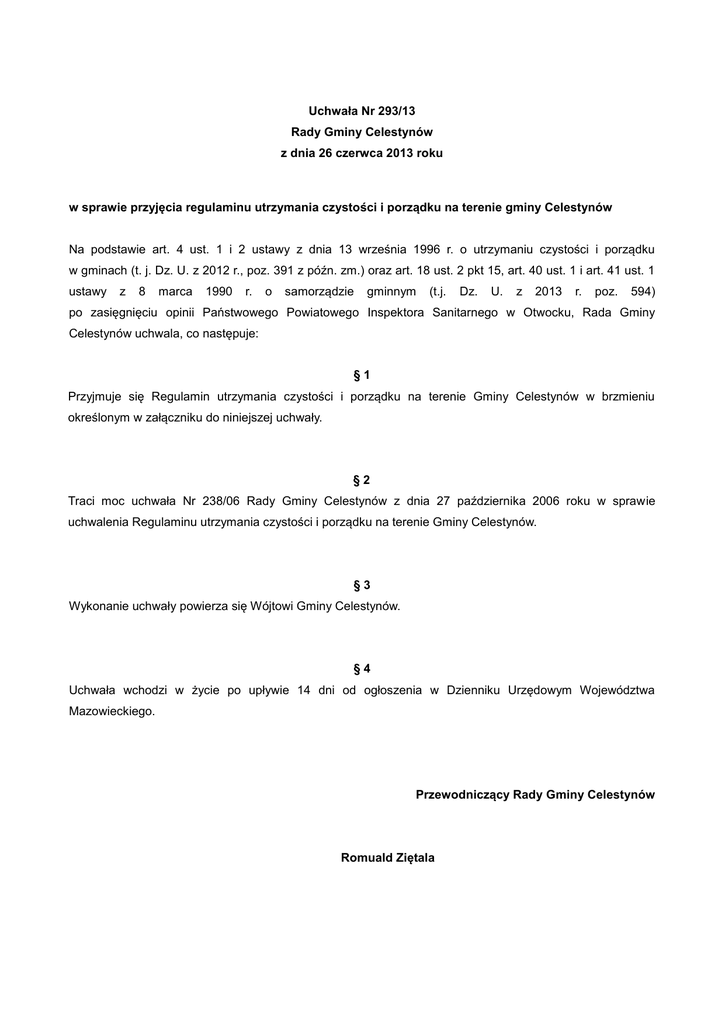 Uchwała Nr 293/13
Rady Gminy Celestynów
z dnia 26 czerwca 2013 roku

w sprawie przyjęcia regulaminu utrzymania czystości i porządku na terenie gminy Celestynów

Na podstawie art. 4 ust. 1 i 2 ustawy z dnia 13 września 1996 r. o utrzymaniu czystości i porządku w gminach (t. j. Dz. U. z 2012 r., poz. 391 z późn. zm.) oraz art. 18 ust. 2 pkt 15, art. 40 ust. 1 i art. 41 ust. 1 ustawy z 8 marca 1990 r. o samorządzie gminnym (t.j. Dz. U. z 2013 r. poz. 594) po zasięgnięciu opinii Państwowego Powiatowego Inspektora Sanitarnego w Otwocku, Rada Gminy Celestynów uchwala, co następuje:

§ 1
Przyjmuje się Regulamin utrzymania czystości i porządku na terenie Gminy Celestynów w brzmieniu określonym w załączniku do niniejszej uchwały.

§ 2
Traci moc uchwała Nr 238/06 Rady Gminy Celestynów z dnia 27 października 2006 roku w sprawie uchwalenia Regulaminu utrzymania czystości i porządku na terenie Gminy Celestynów.

§ 3
Wykonanie uchwały powierza się Wójtowi Gminy Celestynów.

§ 4
Uchwała wchodzi w życie po upływie 14 dni od ogłoszenia w Dzienniku Urzędowym Województwa Mazowieckiego.

Przewodniczący Rady Gminy Celestynów

Romuald Ziętala